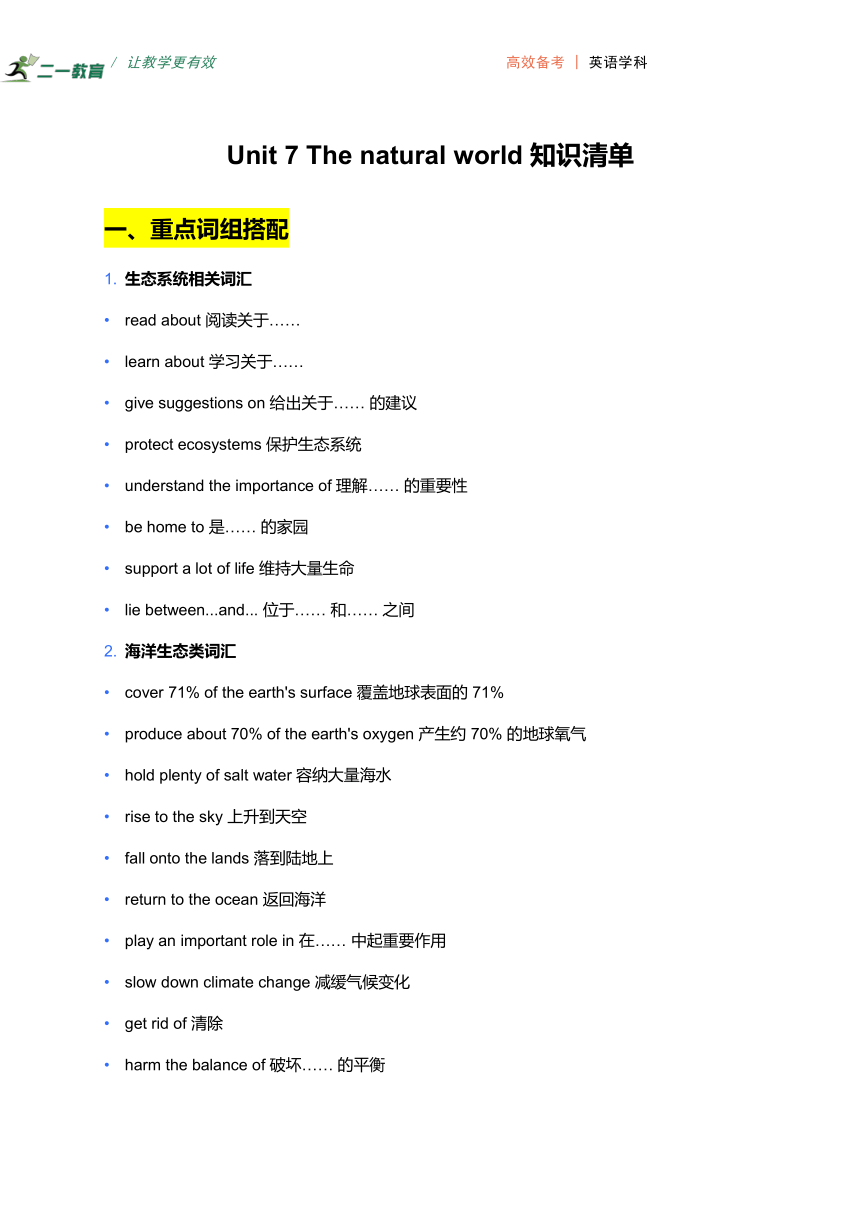 二一教育 / 让教学更有效

高效备考 | 英语学科

Unit 7 The natural world 知识清单

一、重点词组搭配

1. 生态系统相关词汇

• read about 阅读关于……

• learn about 学习关于……

• give suggestions on 给出关于…… 的建议

• protect ecosystems 保护生态系统

• understand the importance of 理解…… 的重要性

• be home to 是…… 的家园

• support a lot of life 维持大量生命

• lie between...and... 位于…… 和…… 之间

2. 海洋生态类词汇

• cover 71% of the earth's surface 覆盖地球表面的 71%

• produce about 70% of the earth's oxygen 产生约 70% 的地球氧气

• hold plenty of salt water 容纳大量海水

• rise to the sky 上升到天空

• fall onto the lands 落到陆地上

• return to the ocean 返回海洋

• play an important role in 在…… 中起重要作用

• slow down climate change 减缓气候变化

• get rid of 清除

• harm the balance of 破坏…… 的平衡